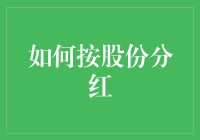 如何按股份分红